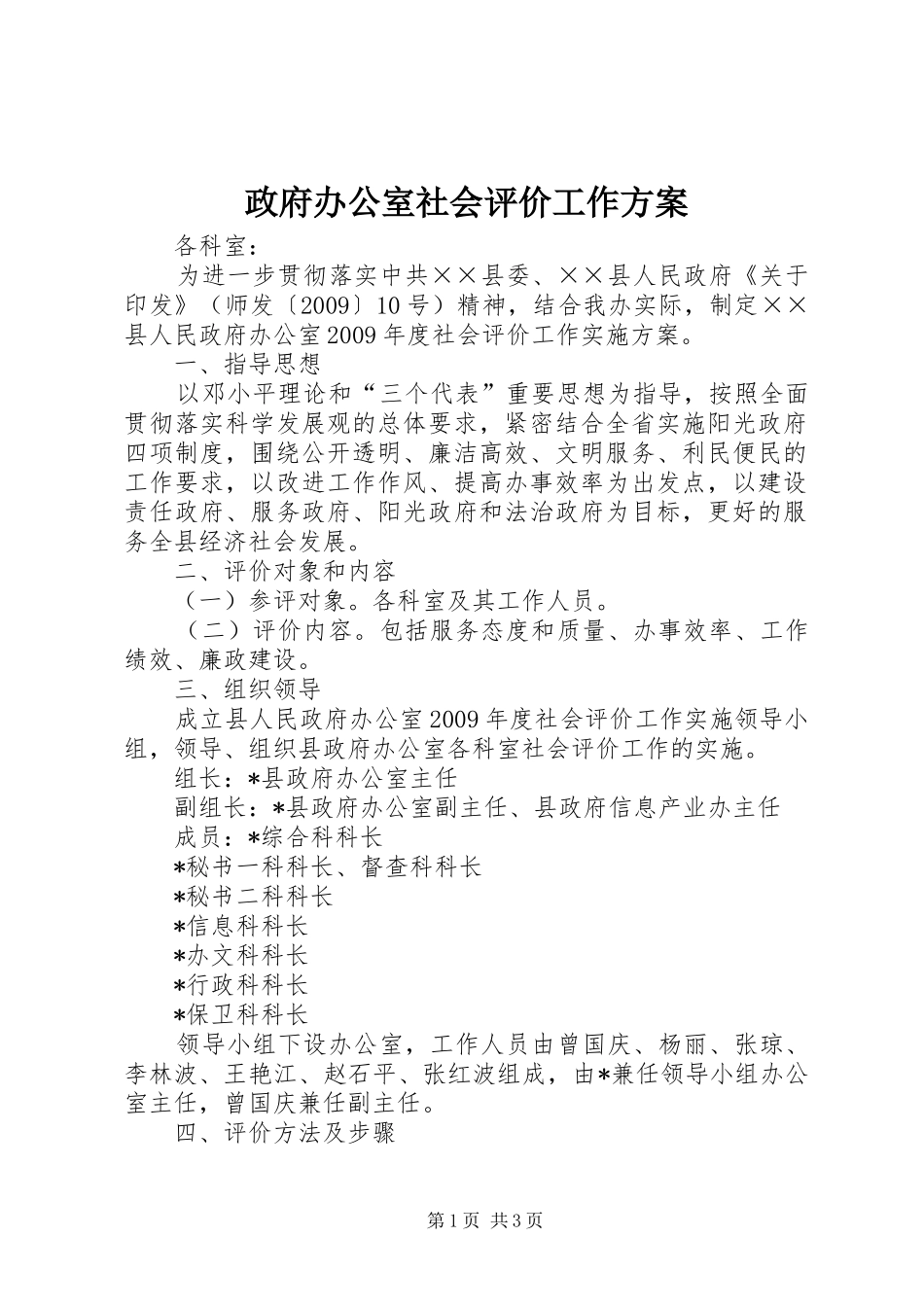 政府办公室社会评价工作方案

各科室：

为进一步贯彻落实中共××县委、××县人民政府《关于印发》（师发〔2009〕10号）精神，结合我办实际，制定××县人民政府办公室2009年度社会评价工作实施方案。

一、指导思想

以邓小平理论和“三个代表”重要思想为指导，按照全面贯彻落实科学发展观的总体要求，紧密结合全省实施阳光政府四项制度，围绕公开透明、廉洁高效、文明服务、利民便民的工作要求，以改进工作作风、提高办事效率为出发点，以建设责任政府、服务政府、阳光政府和法治政府为目标，更好的服务全县经济社会发展。

二、评价对象和内容

（一）参评对象。各科室及其工作人员。

（二）评价内容。包括服务态度和质量、办事效率、工作绩效、廉政建设。

三、组织领导

成立县人民政府办公室2009年度社会评价工作实施领导小组，领导、组织县政府办公室各科室社会评价工作的实施。

组长：*县政府办公室主任

副组长：*县政府办公室副主任、县政府信息产业办主任

成员：*综合科科长

*秘书一科科长、督查科科长

*秘书二科科长

*信息科科长

*办文科科长

*行政科科长

*保卫科科长

领导小组下设办公室，工作人员由曾国庆、杨丽、张琼、李林波、王艳江、赵石平、张红波组成，由*兼任领导小组办公室主任，曾国庆兼任副主任。

四、评价方法及步骤

第1页 共3页